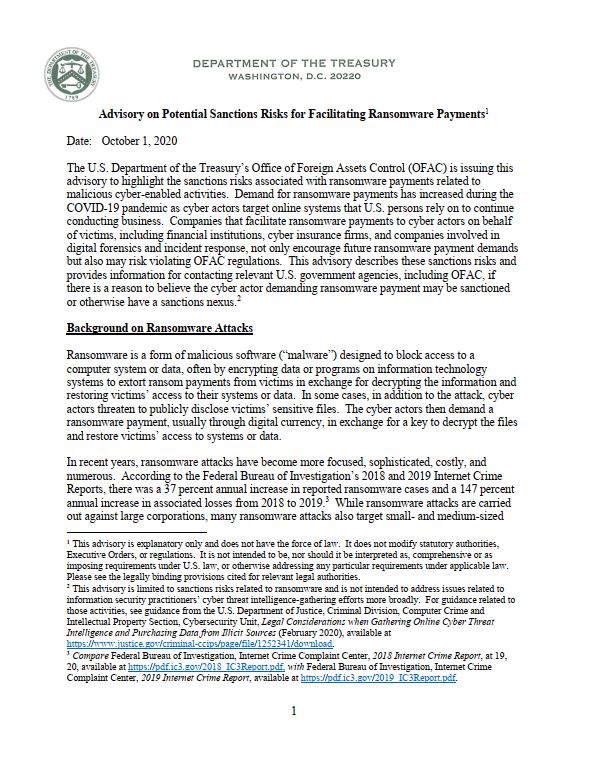 THE DEPARTMENT OF THE TREASURY 1789

DEPARTMENT OF THE TREASURY
WASHINGTON, D.C. 20220

Advisory on Potential Sanctions Risks for Facilitating Ransomware Payments$^1$

Date: October 1, 2020

The U.S. Department of the Treasury's Office of Foreign Assets Control (OFAC) is issuing this advisory to highlight the sanctions risks associated with ransomware payments related to malicious cyber-enabled activities. Demand for ransomware payments has increased during the COVID-19 pandemic as cyber actors target online systems that U.S. persons rely on to continue conducting business. Companies that facilitate ransomware payments to cyber actors on behalf of victims, including financial institutions, cyber insurance firms, and companies involved in digital forensics and incident response, not only encourage future ransomware payment demands but also may risk violating OFAC regulations. This advisory describes these sanctions risks and provides information for contacting relevant U.S. government agencies, including OFAC, if there is a reason to believe the cyber actor demanding ransomware payment may be sanctioned or otherwise have a sanctions nexus.$^2$

Background on Ransomware Attacks

Ransomware is a form of malicious software ("malware") designed to block access to a computer system or data, often by encrypting data or programs on information technology systems to extort ransom payments from victims in exchange for decrypting the information and restoring victims' access to their systems or data. In some cases, in addition to the attack, cyber actors threaten to publicly disclose victims' sensitive files. The cyber actors then demand a ransomware payment, usually through digital currency, in exchange for a key to decrypt the files and restore victims' access to systems or data.

In recent years, ransomware attacks have become more focused, sophisticated, costly, and numerous. According to the Federal Bureau of Investigation's 2018 and 2019 Internet Crime Reports, there was a 37 percent annual increase in reported ransomware cases and a 147 percent annual increase in associated losses from 2018 to 2019.$^3$ While ransomware attacks are carried out against large corporations, many ransomware attacks also target small- and medium-sized

$^1$ This advisory is explanatory only and does not have the force of law. It does not modify statutory authorities, Executive Orders, or regulations. It is not intended to be, nor should it be interpreted as, comprehensive or as imposing requirements under U.S. law, or otherwise addressing any particular requirements under applicable law. Please see the legally binding provisions cited for relevant legal authorities.
$^2$ This advisory is limited to sanctions risks related to ransomware and is not intended to address issues related to information security practitioners' cyber threat intelligence-gathering efforts more broadly. For guidance related to those activities, see guidance from the U.S. Department of Justice, Criminal Division, Computer Crime and Intellectual Property Section, Cybersecurity Unit, Legal Considerations when Gathering Online Cyber Threat Intelligence and Purchasing Data from Illicit Sources (February 2020), available at https://www.justice.gov/criminal-ccips/page/file/1252341/download.
$^3$ Compare Federal Bureau of Investigation, Internet Crime Complaint Center, 2018 Internet Crime Report, at 19, 20, available at https://pdf.ic3.gov/2018_IC3Report.pdf, with Federal Bureau of Investigation, Internet Crime Complaint Center, 2019 Internet Crime Report, available at https://pdf.ic3.gov/2019_IC3Report.pdf.

1